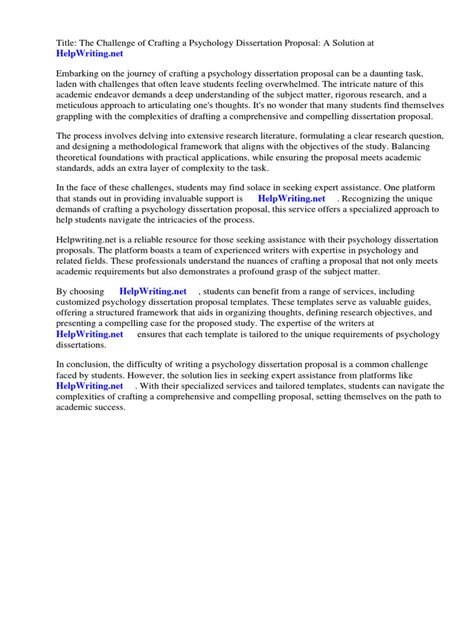 Title: The Challenge of Crafting a Psychology Dissertation Proposal: A Solution at HelpWriting.net

Embarking on the journey of crafting a psychology dissertation proposal can be a daunting task, laden with challenges that often leave students feeling overwhelmed. The intricate nature of this academic endeavor demands a deep understanding of the subject matter, rigorous research, and a meticulous approach to articulating one's thoughts. It's no wonder that many students find themselves grappling with the complexities of drafting a comprehensive and compelling dissertation proposal.

The process involves delving into extensive research literature, formulating a clear research question, and designing a methodological framework that aligns with the objectives of the study. Balancing theoretical foundations with practical applications, while ensuring the proposal meets academic standards, adds an extra layer of complexity to the task.

In the face of these challenges, students may find solace in seeking expert assistance. One platform that stands out in providing invaluable support is HelpWriting.net . Recognizing the unique demands of crafting a psychology dissertation proposal, this service offers a specialized approach to help students navigate the intricacies of the process.

Helpwriting.net is a reliable resource for those seeking assistance with their psychology dissertation proposals. The platform boasts a team of experienced writers with expertise in psychology and related fields. These professionals understand the nuances of crafting a proposal that not only meets academic requirements but also demonstrates a profound grasp of the subject matter.

By choosing HelpWriting.net , students can benefit from a range of services, including customized psychology dissertation proposal templates. These templates serve as valuable guides, offering a structured framework that aids in organizing thoughts, defining research objectives, and presenting a compelling case for the proposed study. The expertise of the writers at HelpWriting.net ensures that each template is tailored to the unique requirements of psychology dissertations.

In conclusion, the difficulty of writing a psychology dissertation proposal is a common challenge faced by students. However, the solution lies in seeking expert assistance from platforms like HelpWriting.net . With their specialized services and tailored templates, students can navigate the complexities of crafting a comprehensive and compelling proposal, setting themselves on the path to academic success.